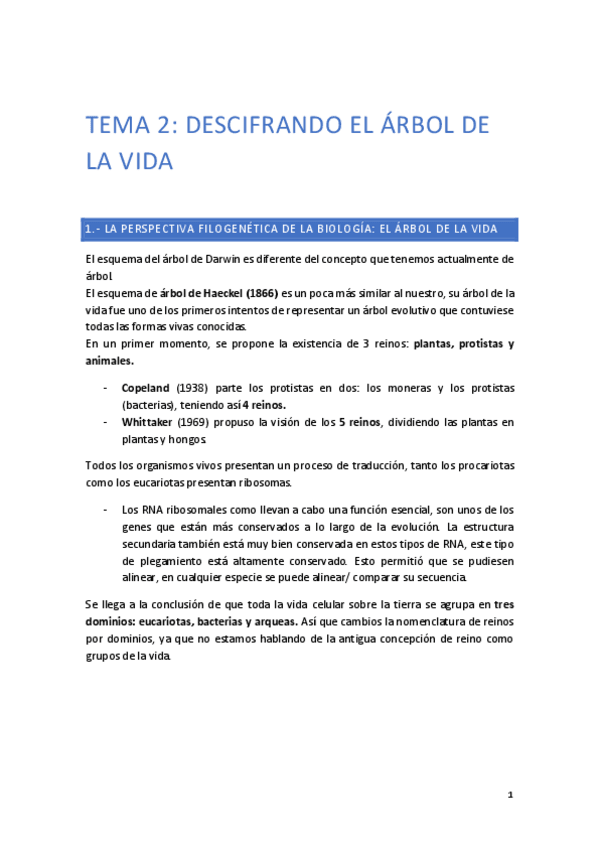 TEMA 2: DESCIFRANDO EL ÁRBOL DE LA VIDA

1.- LA PERSPECTIVA FILOGENÉTICA DE LA BIOLOGÍA: EL ÁRBOL DE LA VIDA

El esquema del árbol de Darwin es diferente del concepto que tenemos actualmente de árbol.
El esquema de árbol de Haeckel (1866) es un poca más similar al nuestro, su árbol de la vida fue uno de los primeros intentos de representar un árbol evolutivo que contuviese todas las formas vivas conocidas.
En un primer momento, se propone la existencia de 3 reinos: plantas, protistas y animales.

- Copeland (1938) parte los protistas en dos: los moneras y los protistas (bacterias), teniendo así 4 reinos.
- Whittaker (1969) propuso la visión de los 5 reinos, dividiendo las plantas en plantas y hongos.

Todos los organismos vivos presentan un proceso de traducción, tanto los procariotas como los eucariotas presentan ribosomas.

- Los RNA ribosomales como llevan a cabo una función esencial, son unos de los genes que están más conservados a lo largo de la evolución. La estructura secundaria también está muy bien conservada en estos tipos de RNA, este tipo de plegamiento está altamente conservado. Esto permitió que se pudiesen alinear, en cualquier especie se puede alinear/ comparar su secuencia.

Se llega a la conclusión de que toda la vida celular sobre la tierra se agrupa en tres dominios: eucariotas, bacterias y arqueas. Así que cambios la nomenclatura de reinos por dominios, ya que no estamos hablando de la antigua concepción de reino como grupos de la vida.

1